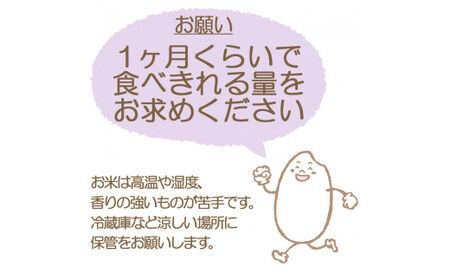 お願い

1ヶ月くらいで食べきれる量をお求めください

お米は高温や湿度、香りの強いものが苦手です。冷蔵庫など涼しい場所に保管をお願いします。